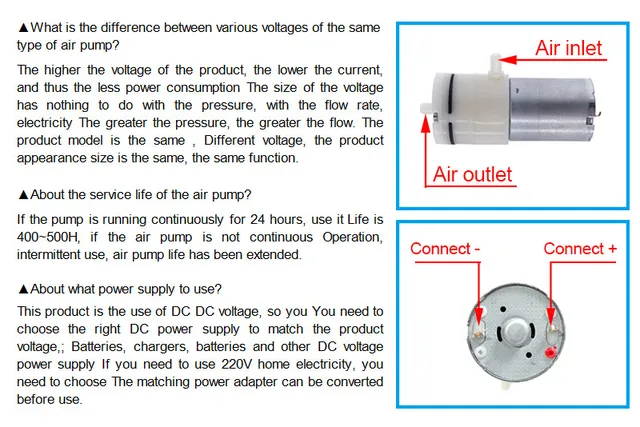 ▲What is the difference between various voltages of the same type of air pump?

The higher the voltage of the product, the lower the current, and thus the less power consumption The size of the voltage has nothing to do with the pressure, with the flow rate, electricity The greater the pressure, the greater the flow. The product model is the same , Different voltage, the product appearance size is the same, the same function.

▲About the service life of the air pump?

If the pump is running continuously for 24 hours, use it Life is 400~500H, if the air pump is not continuous Operation, intermittent use, air pump life has been extended.

▲About what power supply to use?

This product is the use of DC DC voltage, so you You need to choose the right DC power supply to match the product voltage,; Batteries, chargers, batteries and other DC voltage power supply If you need to use 220V home electricity, you need to choose The matching power adapter can be converted before use.

Air inlet

Air outlet

Connect -

Connect +